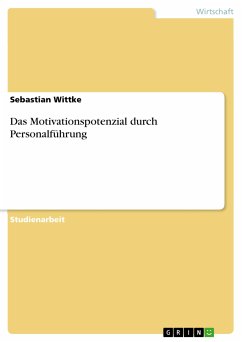 Wirtschaft

Sebastian Wittke

Das Motivationspotenzial durch Personalführung

Studienarbeit

GRIN